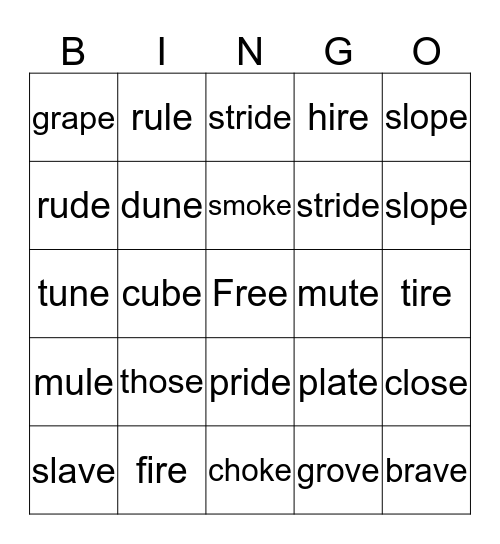 | B | I | N | G | O |
|---|---|---|---|---|
| grape | rule | stride | hire | slope |
| rude | dune | smoke | stride | slope |
| tune | cube | Free | mute | tire |
| mule | those | pride | plate | close |
| slave | fire | choke | grove | brave |